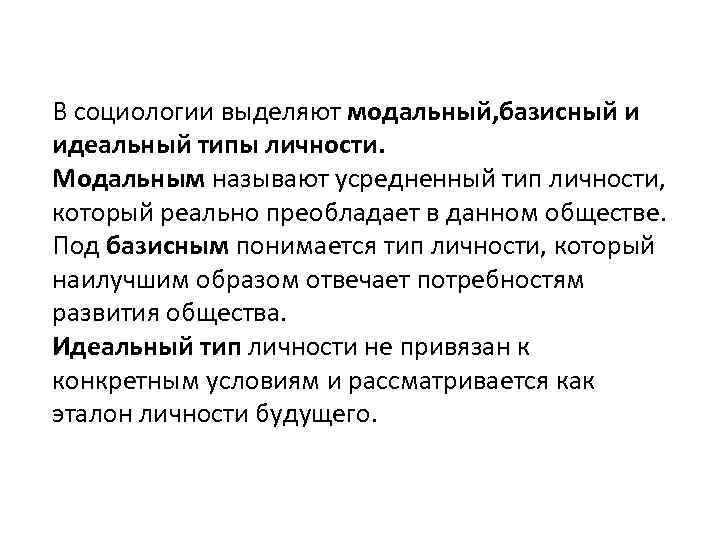 В социологии выделяют модальный,базисный и идеальный типы личности.
Модальным называют усредненный тип личности, который реально преобладает в данном обществе.
Под базисным понимается тип личности, который наилучшим образом отвечает потребностям развития общества.
Идеальный тип личности не привязан к конкретным условиям и рассматривается как эталон личности будущего.